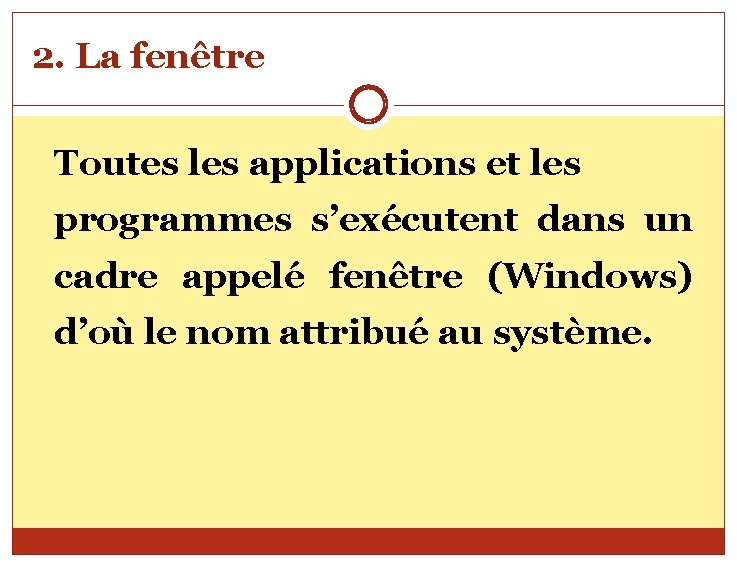 2. La fenêtre

Toutes les applications et les programmes s'exécutent dans un cadre appelé fenêtre (Windows) d'où le nom attribué au système.